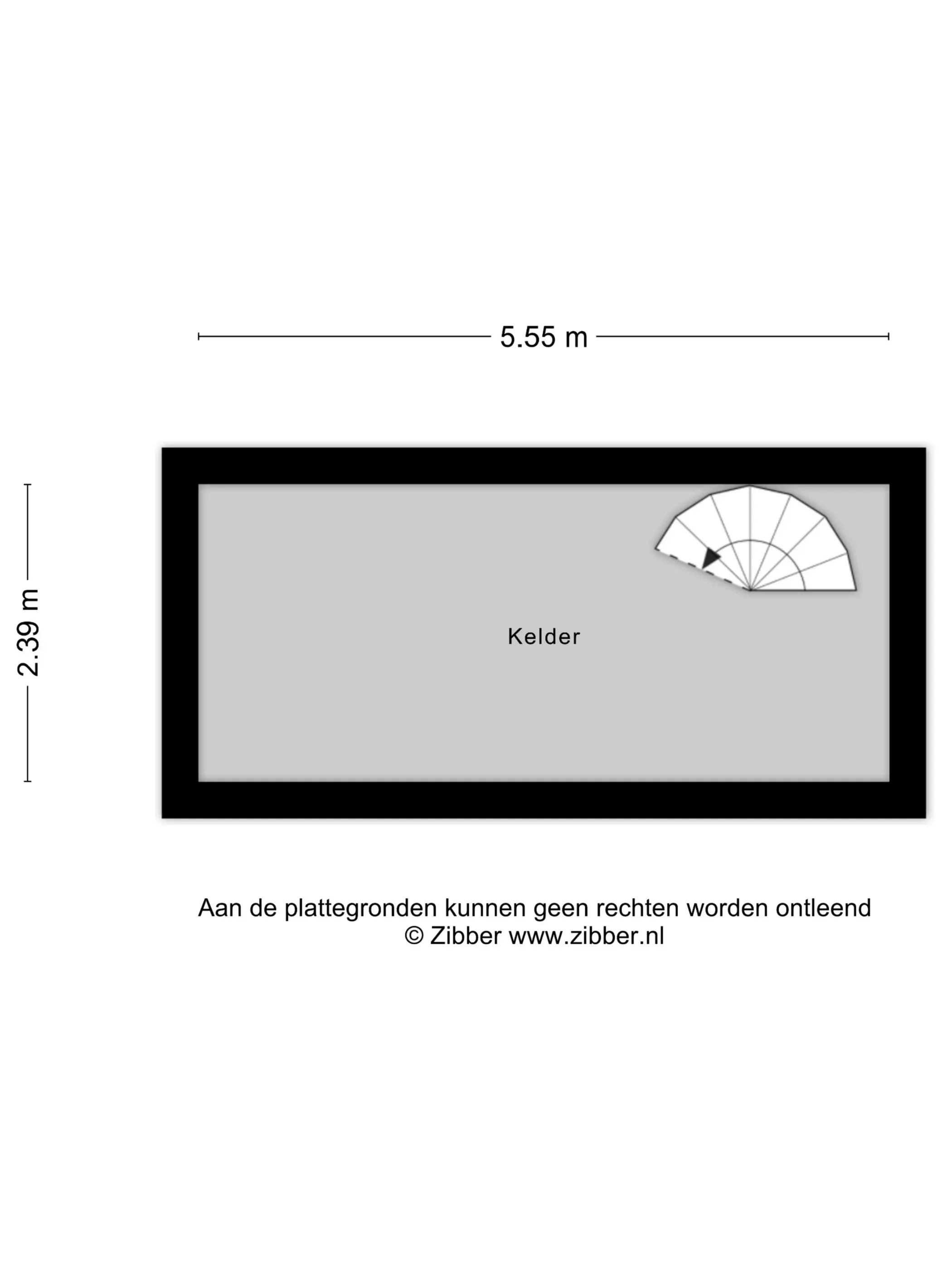 5.55 m

2.39 m

Kelder

Aan de plattegronden kunnen geen rechten worden ontleend
© Zibber www.zibber.nl